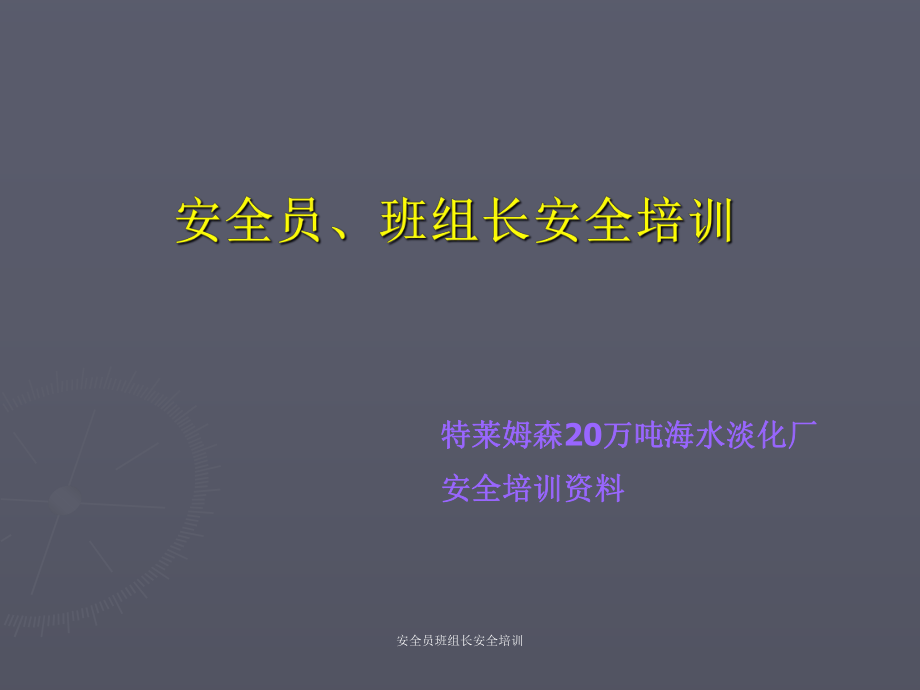 安全员、班组长安全培训

特莱姆森20万吨海水淡化厂
安全培训资料

安全员班组长安全培训